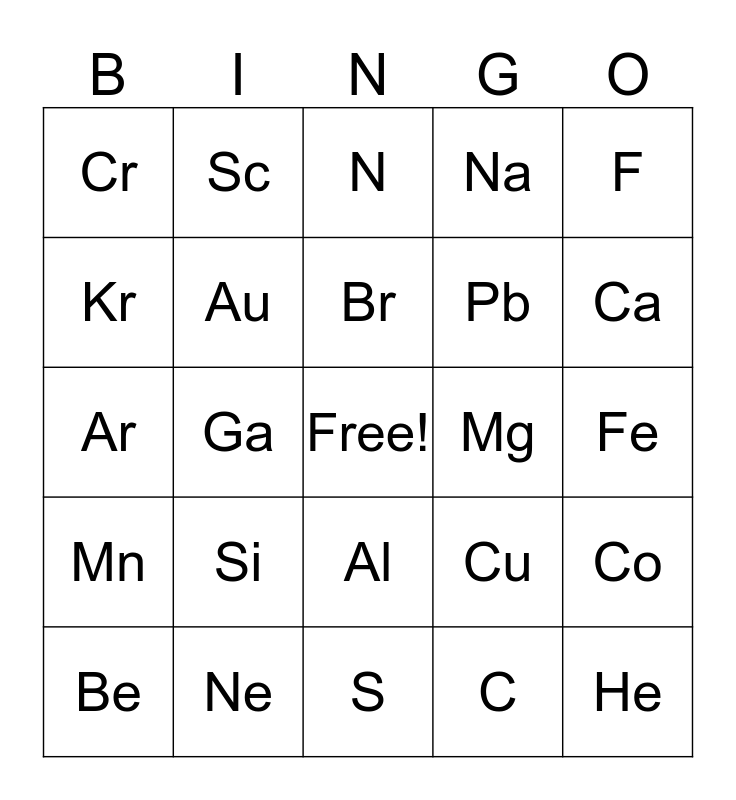 | B | I | N | G | O |
|---|---|---|---|---|
| Cr | Sc | N | Na | F |
| Kr | Au | Br | Pb | Ca |
| Ar | Ga | Free! | Mg | Fe |
| Mn | Si | Al | Cu | Co |
| Be | Ne | S | C | He |